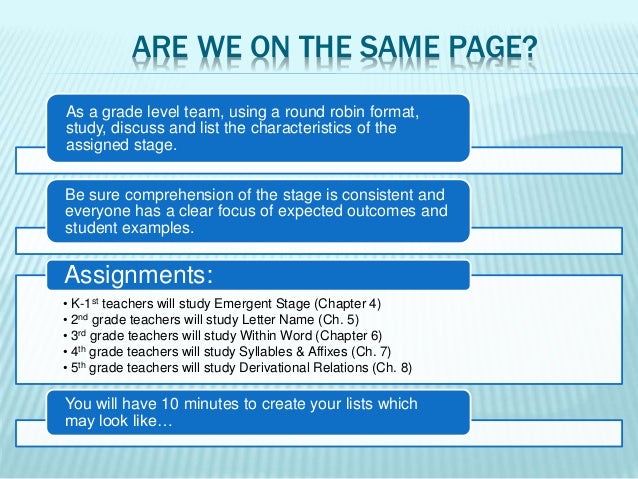 ARE WE ON THE SAME PAGE?

As a grade level team, using a round robin format, study, discuss and list the characteristics of the assigned stage.

Be sure comprehension of the stage is consistent and everyone has a clear focus of expected outcomes and student examples.

Assignments:

• K-1st teachers will study Emergent Stage (Chapter 4)
• 2nd grade teachers will study Letter Name (Ch. 5)
• 3rd grade teachers will study Within Word (Chapter 6)
• 4th grade teachers will study Syllables & Affixes (Ch. 7)
• 5th grade teachers will study Derivational Relations (Ch. 8)

You will have 10 minutes to create your lists which may look like…